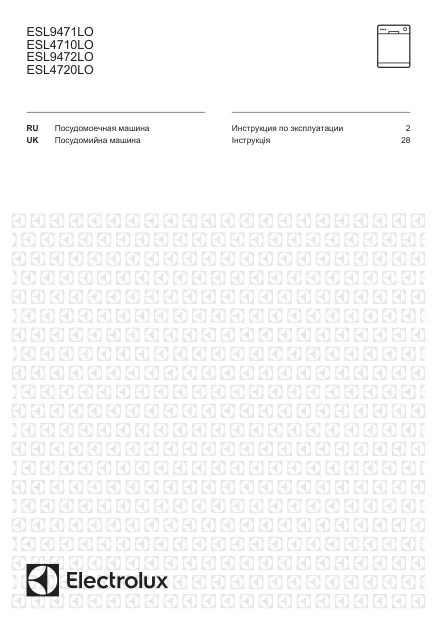 ESL9471LO
ESL4710LO
ESL9472LO
ESL4720LO

| RU | Посудомоечная машина | Инструкция по эксплуатации | 2 |
|---|---|---|---|
| UK | Посудомийна машина | Інструкція | 28 |

Electrolux